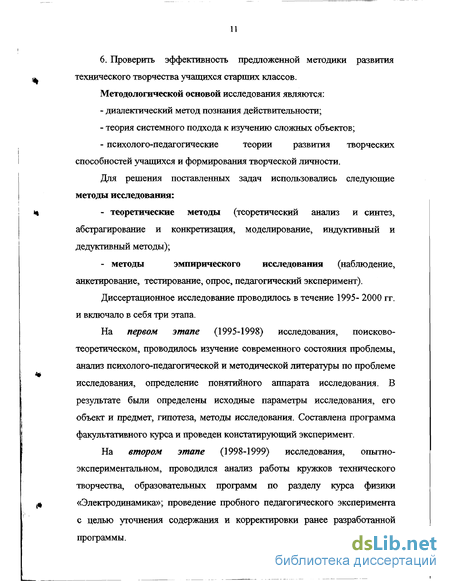 11

6. Проверить эффективность предложенной методики развития технического творчества учащихся старших классов.

Методологической основой исследования являются:

- диалектический метод познания действительности;

- теория системного подхода к изучению сложных объектов;

- психолого-педагогические теории развития творческих способностей учащихся и формирования творческой личности.

Для решения поставленных задач использовались следующие методы исследования:

- теоретические методы (теоретический анализ и синтез, абстрагирование и конкретизация, моделирование, индуктивный и дедуктивный методы);

- методы эмпирического исследования (наблюдение, анкетирование, тестирование, опрос, педагогический эксперимент).

Диссертационное исследование проводилось в течение 1995- 2000 гг. и включало в себя три этапа.

На первом этапе (1995-1998) исследования, поисково-теоретическом, проводилось изучение современного состояния проблемы, анализ психолого-педагогической и методической литературы по проблеме исследования, определение понятийного аппарата исследования. В результате были определены исходные параметры исследования, его объект и предмет, гипотеза, методы исследования. Составлена программа факультативного курса и проведен констатирующий эксперимент.

На втором этапе (1998-1999) исследования, опытно-экспериментальном, проводился анализ работы кружков технического творчества, образовательных программ по разделу курса физики «Электродинамика»; проведение пробного педагогического эксперимента с целью уточнения содержания и корректировки ранее разработанной программы.

dsLib.net
библиотека диссертаций